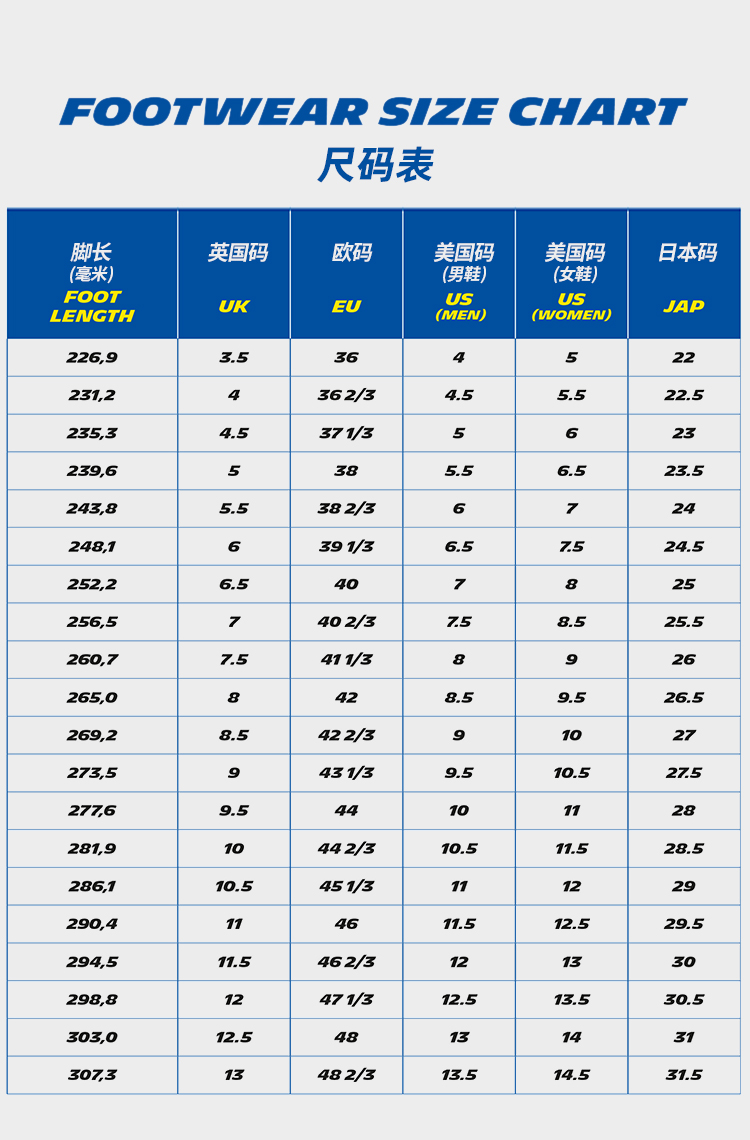 FOOTWEAR SIZE CHART
尺码表

| 脚长 (毫米) FOOT LENGTH | 英国码 UK | 欧码 EU | 美国码 (男鞋) US (MEN) | 美国码 (女鞋) US (WOMEN) | 日本码 JAP |
|---|---|---|---|---|---|
| 226,9 | 3.5 | 36 | 4 | 5 | 22 |
| 231,2 | 4 | 36 2/3 | 4.5 | 5.5 | 22.5 |
| 235,3 | 4.5 | 37 1/3 | 5 | 6 | 23 |
| 239,6 | 5 | 38 | 5.5 | 6.5 | 23.5 |
| 243,8 | 5.5 | 38 2/3 | 6 | 7 | 24 |
| 248,1 | 6 | 39 1/3 | 6.5 | 7.5 | 24.5 |
| 252,2 | 6.5 | 40 | 7 | 8 | 25 |
| 256,5 | 7 | 40 2/3 | 7.5 | 8.5 | 25.5 |
| 260,7 | 7.5 | 41 1/3 | 8 | 9 | 26 |
| 265,0 | 8 | 42 | 8.5 | 9.5 | 26.5 |
| 269,2 | 8.5 | 42 2/3 | 9 | 10 | 27 |
| 273,5 | 9 | 43 1/3 | 9.5 | 10.5 | 27.5 |
| 277,6 | 9.5 | 44 | 10 | 11 | 28 |
| 281,9 | 10 | 44 2/3 | 10.5 | 11.5 | 28.5 |
| 286,1 | 10.5 | 45 1/3 | 11 | 12 | 29 |
| 290,4 | 11 | 46 | 11.5 | 12.5 | 29.5 |
| 294,5 | 11.5 | 46 2/3 | 12 | 13 | 30 |
| 298,8 | 12 | 47 1/3 | 12.5 | 13.5 | 30.5 |
| 303,0 | 12.5 | 48 | 13 | 14 | 31 |
| 307,3 | 13 | 48 2/3 | 13.5 | 14.5 | 31.5 |